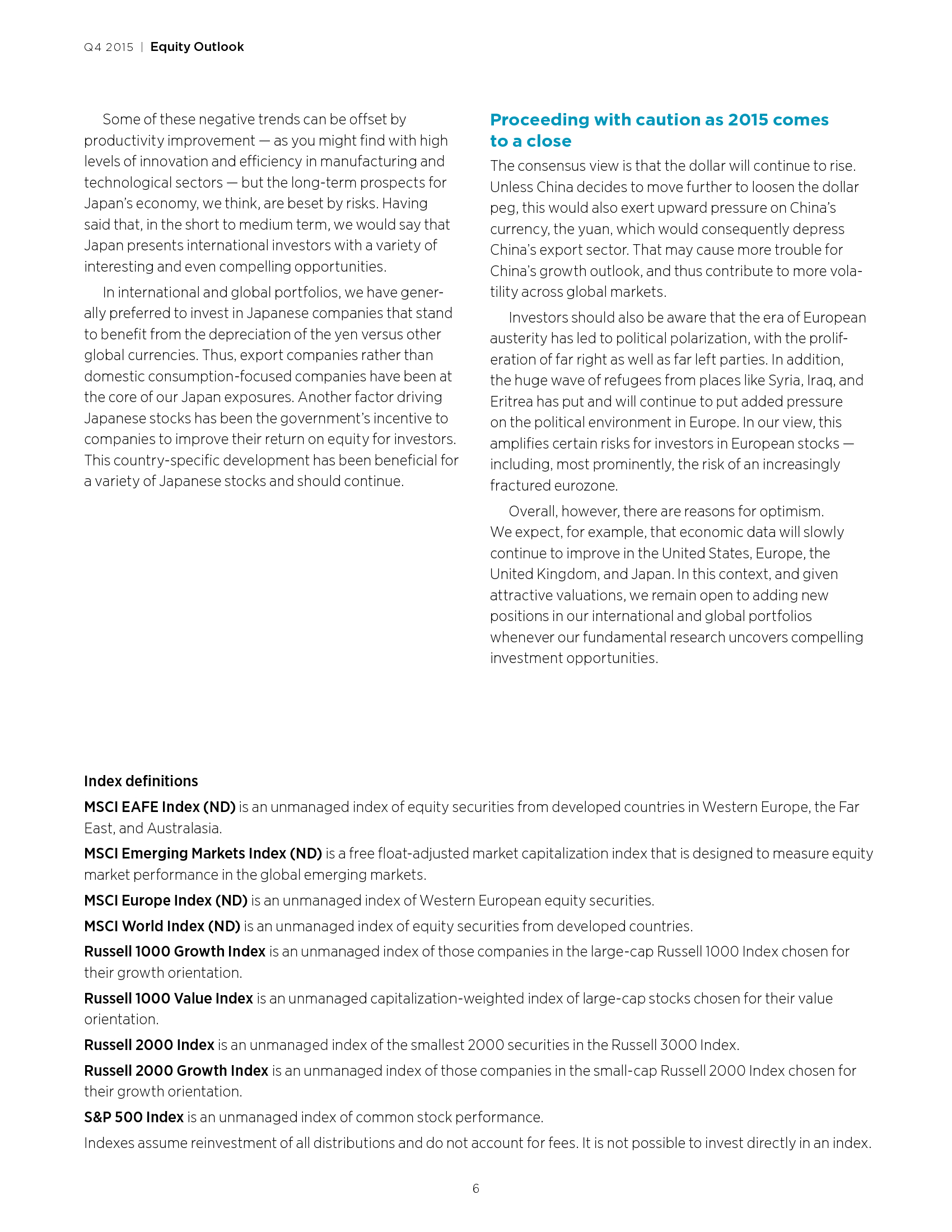 Q4 2015 | Equity Outlook

Some of these negative trends can be offset by productivity improvement — as you might find with high levels of innovation and efficiency in manufacturing and technological sectors — but the long-term prospects for Japan's economy, we think, are beset by risks. Having said that, in the short to medium term, we would say that Japan presents international investors with a variety of interesting and even compelling opportunities.

In international and global portfolios, we have generally preferred to invest in Japanese companies that stand to benefit from the depreciation of the yen versus other global currencies. Thus, export companies rather than domestic consumption-focused companies have been at the core of our Japan exposures. Another factor driving Japanese stocks has been the government's incentive to companies to improve their return on equity for investors. This country-specific development has been beneficial for a variety of Japanese stocks and should continue.

Proceeding with caution as 2015 comes to a close

The consensus view is that the dollar will continue to rise. Unless China decides to move further to loosen the dollar peg, this would also exert upward pressure on China's currency, the yuan, which would consequently depress China's export sector. That may cause more trouble for China's growth outlook, and thus contribute to more volatility across global markets.

Investors should also be aware that the era of European austerity has led to political polarization, with the proliferation of far right as well as far left parties. In addition, the huge wave of refugees from places like Syria, Iraq, and Eritrea has put and will continue to put added pressure on the political environment in Europe. In our view, this amplifies certain risks for investors in European stocks — including, most prominently, the risk of an increasingly fractured eurozone.

Overall, however, there are reasons for optimism. We expect, for example, that economic data will slowly continue to improve in the United States, Europe, the United Kingdom, and Japan. In this context, and given attractive valuations, we remain open to adding new positions in our international and global portfolios whenever our fundamental research uncovers compelling investment opportunities.

Index definitions

MSCI EAFE Index (ND) is an unmanaged index of equity securities from developed countries in Western Europe, the Far East, and Australasia.

MSCI Emerging Markets Index (ND) is a free float-adjusted market capitalization index that is designed to measure equity market performance in the global emerging markets.

MSCI Europe Index (ND) is an unmanaged index of Western European equity securities.

MSCI World Index (ND) is an unmanaged index of equity securities from developed countries.

Russell 1000 Growth Index is an unmanaged index of those companies in the large-cap Russell 1000 Index chosen for their growth orientation.

Russell 1000 Value Index is an unmanaged capitalization-weighted index of large-cap stocks chosen for their value orientation.

Russell 2000 Index is an unmanaged index of the smallest 2000 securities in the Russell 3000 Index.

Russell 2000 Growth Index is an unmanaged index of those companies in the small-cap Russell 2000 Index chosen for their growth orientation.

S&P 500 Index is an unmanaged index of common stock performance.

Indexes assume reinvestment of all distributions and do not account for fees. It is not possible to invest directly in an index.

6